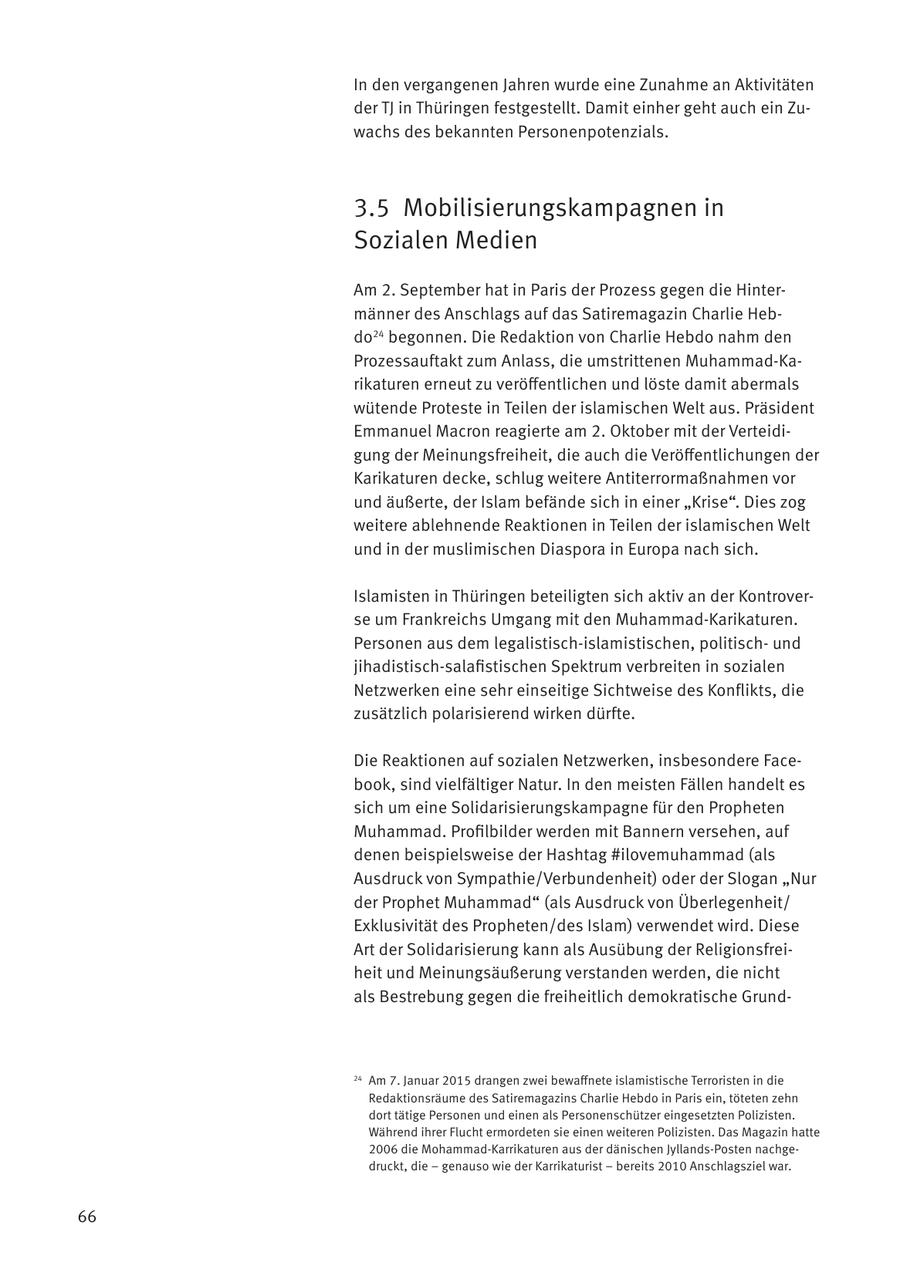 In den vergangenen Jahren wurde eine Zunahme an Aktivitäten der TJ in Thüringen festgestellt. Damit einher geht auch ein Zuwachs des bekannten Personenpotenzials.

3.5 Mobilisierungskampagnen in Sozialen Medien

Am 2. September hat in Paris der Prozess gegen die Hintermänner des Anschlags auf das Satiremagazin Charlie Hebdo$^{24}$ begonnen. Die Redaktion von Charlie Hebdo nahm den Prozessauftakt zum Anlass, die umstrittenen Muhammad-Karikaturen erneut zu veröffentlichen und löste damit abermals wütende Proteste in Teilen der islamischen Welt aus. Präsident Emmanuel Macron reagierte am 2. Oktober mit der Verteidigung der Meinungsfreiheit, die auch die Veröffentlichungen der Karikaturen decke, schlug weitere Antiterrormaßnahmen vor und äußerte, der Islam befände sich in einer „Krise“. Dies zog weitere ablehnende Reaktionen in Teilen der islamischen Welt und in der muslimischen Diaspora in Europa nach sich.

Islamisten in Thüringen beteiligten sich aktiv an der Kontroverse um Frankreichs Umgang mit den Muhammad-Karikaturen. Personen aus dem legalistisch-islamistischen, politisch- und jihadistisch-salafistischen Spektrum verbreiten in sozialen Netzwerken eine sehr einseitige Sichtweise des Konflikts, die zusätzlich polarisierend wirken dürfte.

Die Reaktionen auf sozialen Netzwerken, insbesondere Facebook, sind vielfältiger Natur. In den meisten Fällen handelt es sich um eine Solidarisierungskampagne für den Propheten Muhammad. Profilbilder werden mit Bannern versehen, auf denen beispielsweise der Hashtag #ilovemuhammad (als Ausdruck von Sympathie/Verbundenheit) oder der Slogan „Nur der Prophet Muhammad“ (als Ausdruck von Überlegenheit/Exklusivität des Propheten/des Islam) verwendet wird. Diese Art der Solidarisierung kann als Ausübung der Religionsfreiheit und Meinungsäußerung verstanden werden, die nicht als Bestrebung gegen die freiheitlich demokratische Grund-

$^{24}$ Am 7. Januar 2015 drangen zwei bewaffnete islamistische Terroristen in die Redaktionsräume des Satiremagazins Charlie Hebdo in Paris ein, töteten zehn dort tätige Personen und einen als Personenschützer eingesetzten Polizisten. Während ihrer Flucht ermordeten sie einen weiteren Polizisten. Das Magazin hatte 2006 die Mohammad-Karrikaturen aus der dänischen Jyllands-Posten nachgedruckt, die – genauso wie der Karrikaturist – bereits 2010 Anschlagsziel war.

66